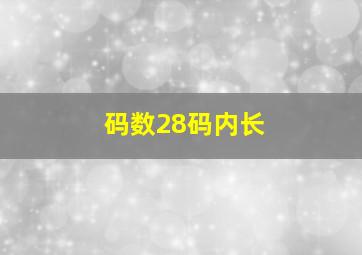 码数28码内长